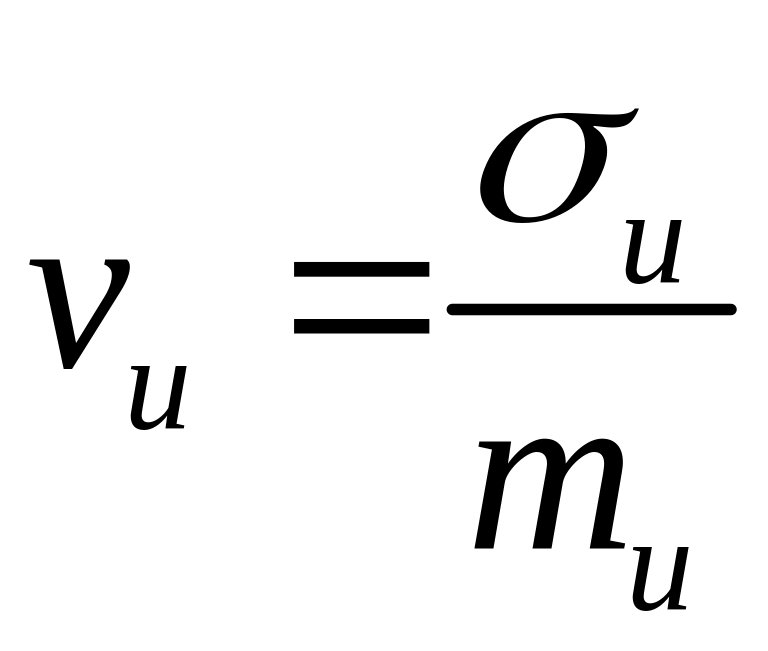 $v_u = \frac{\sigma_u}{m_u}$